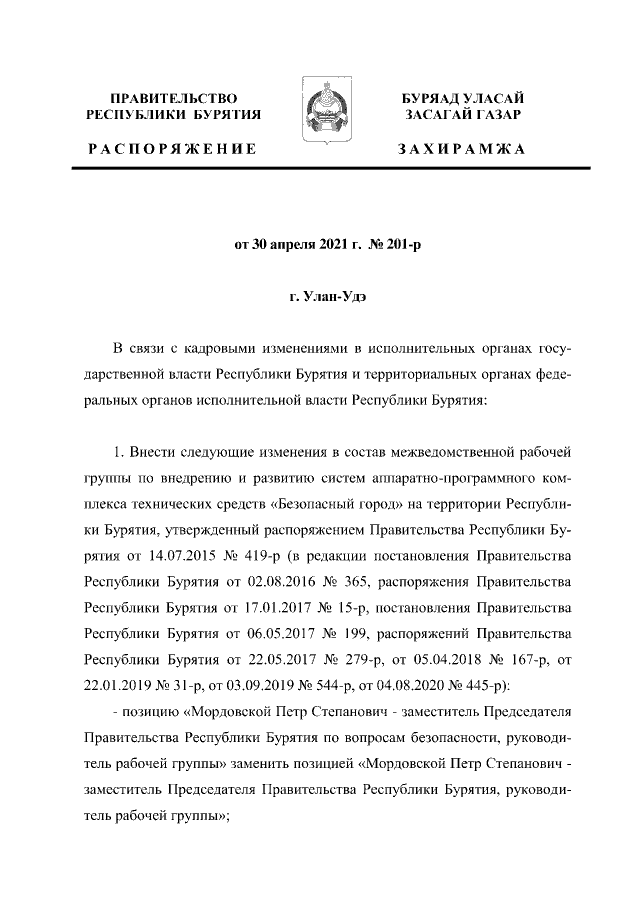 ПРАВИТЕЛЬСТВО РЕСПУБЛИКИ БУРЯТИЯ

РАСПОРЯЖЕНИЕ

БУРЯАД УЛАСАЙ ЗАСАГАЙ ГАЗАР

ЗАХИРАМЖА

от 30 апреля 2021 г. № 201-р

г. Улан-Удэ

В связи с кадровыми изменениями в исполнительных органах государственной власти Республики Бурятия и территориальных органах федеральных органов исполнительной власти Республики Бурятия:

1. Внести следующие изменения в состав межведомственной рабочей группы по внедрению и развитию систем аппаратно-программного комплекса технических средств «Безопасный город» на территории Республики Бурятия, утвержденный распоряжением Правительства Республики Бурятия от 14.07.2015 № 419-р (в редакции постановления Правительства Республики Бурятия от 02.08.2016 № 365, распоряжения Правительства Республики Бурятия от 17.01.2017 № 15-р, постановления Правительства Республики Бурятия от 06.05.2017 № 199, распоряжений Правительства Республики Бурятия от 22.05.2017 № 279-р, от 05.04.2018 № 167-р, от 22.01.2019 № 31-р, от 03.09.2019 № 544-р, от 04.08.2020 № 445-р):

- позицию «Мордовской Петр Степанович - заместитель Председателя Правительства Республики Бурятия по вопросам безопасности, руководитель рабочей группы» заменить позицией «Мордовской Петр Степанович - заместитель Председателя Правительства Республики Бурятия, руководитель рабочей группы»;